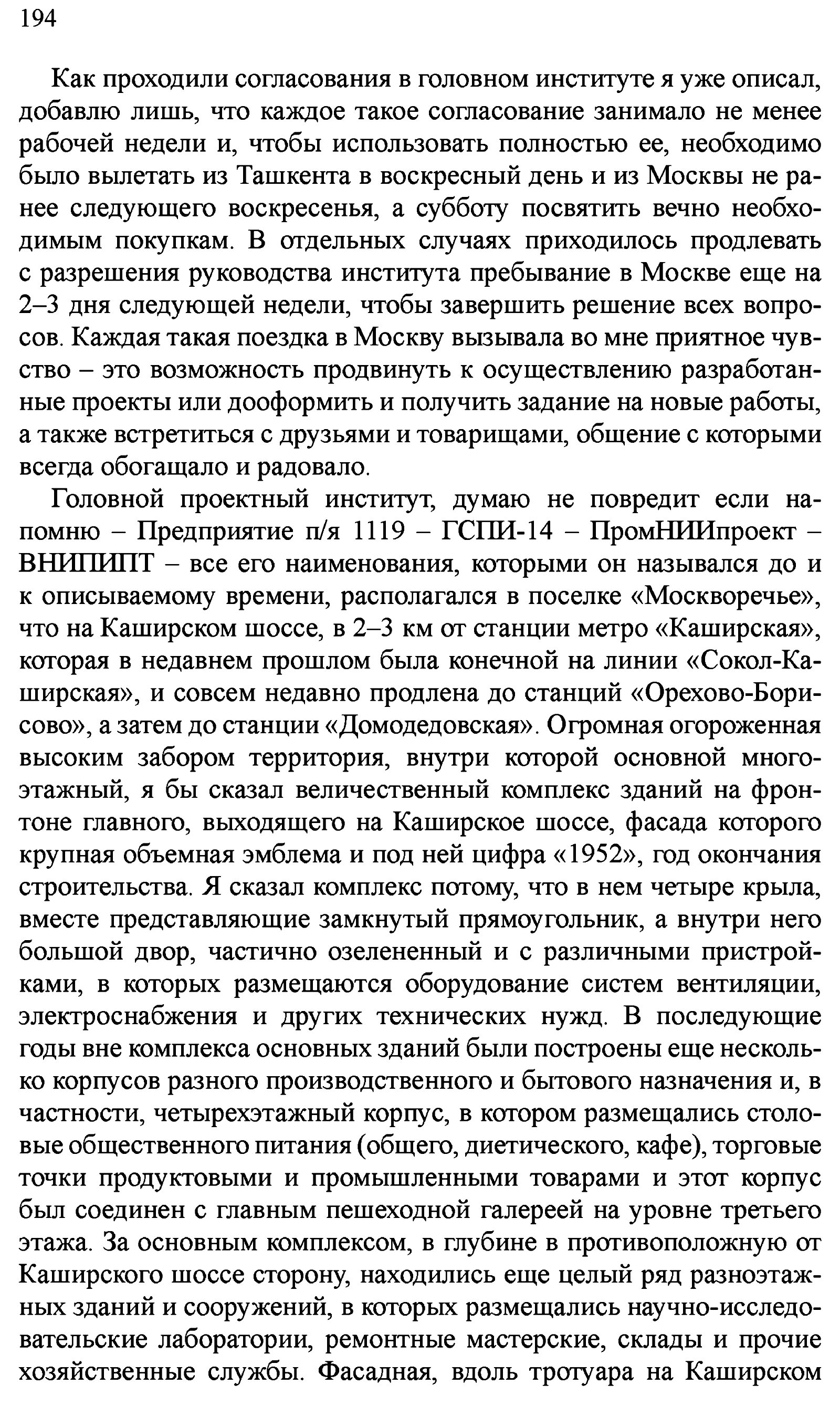 194

Как проходили согласования в головном институте я уже описал, добавлю лишь, что каждое такое согласование занимало не менее рабочей недели и, чтобы использовать полностью ее, необходимо было вылетать из Ташкента в воскресный день и из Москвы не ранее следующего воскресенья, а субботу посвятить вечно необходимым покупкам. В отдельных случаях приходилось продлевать с разрешения руководства института пребывание в Москве еще на 2–3 дня следующей недели, чтобы завершить решение всех вопросов. Каждая такая поездка в Москву вызывала во мне приятное чувство – это возможность продвинуть к осуществлению разработанные проекты или дооформить и получить задание на новые работы, а также встретиться с друзьями и товарищами, общение с которыми всегда обогащало и радовало.

Головной проектный институт, думаю не повредит если напомню – Предприятие п/я 1119 – ГСПИ-14 – ПромНИИпроект – ВНИПИПТ – все его наименования, которыми он назывался до и к описываемому времени, располагался в поселке «Москворечье», что на Каширском шоссе, в 2–3 км от станции метро «Каширская», которая в недавнем прошлом была конечной на линии «Сокол-Каширская», и совсем недавно продлена до станций «Орехово-Борисово», а затем до станции «Домодедовская». Огромная огороженная высоким забором территория, внутри которой основной многоэтажный, я бы сказал величественный комплекс зданий на фронтоне главного, выходящего на Каширское шоссе, фасада которого крупная объемная эмблема и под ней цифра «1952», год окончания строительства. Я сказал комплекс потому, что в нем четыре крыла, вместе представляющие замкнутый прямоугольник, а внутри него большой двор, частично озелененный и с различными пристройками, в которых размещаются оборудование систем вентиляции, электроснабжения и других технических нужд. В последующие годы вне комплекса основных зданий были построены еще несколько корпусов разного производственного и бытового назначения и, в частности, четырехэтажный корпус, в котором размещались столовые общественного питания (общего, диетического, кафе), торговые точки продуктовыми и промышленными товарами и этот корпус был соединен с главным пешеходной галереей на уровне третьего этажа. За основным комплексом, в глубине в противоположную от Каширского шоссе сторону, находились еще целый ряд разноэтажных зданий и сооружений, в которых размещались научно-исследовательские лаборатории, ремонтные мастерские, склады и прочие хозяйственные службы. Фасадная, вдоль тротуара на Каширском